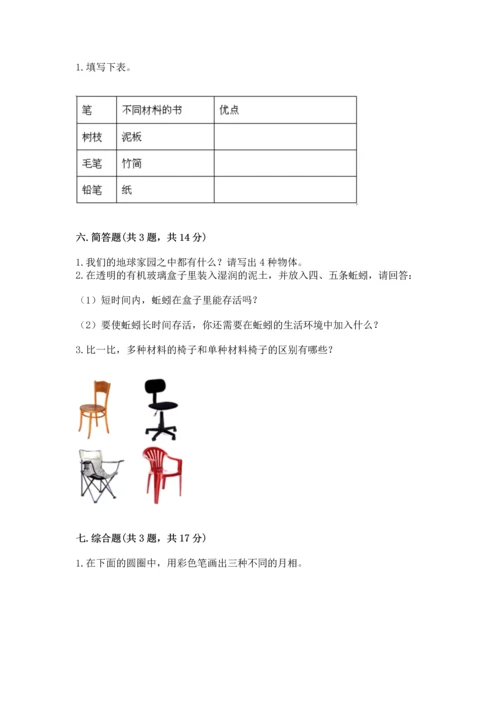 1. 填写下表。

| 笔 | 不同材料的书 | 优点 |
|---|---|---|
| 树枝 | 泥板 | |
| 毛笔 | 竹简 | |
| 铅笔 | 纸 | |

六. 简答题(共 3 题，共 14 分)

1. 我们的地球家园之中都有什么？请写出 4 种物体。
2. 在透明的有机玻璃盒子里装入湿润的泥土，并放入四、五条蚯蚓，请回答：

（1）短时间内，蚯蚓在盒子里能存活吗？

（2）要使蚯蚓长时间存活，你还需要在蚯蚓的生活环境中加入什么？

3. 比一比，多种材料的椅子和单种材料椅子的区别有哪些？

七. 综合题(共 3 题，共 17 分)

1. 在下面的圆圈中，用彩色笔画出三种不同的月相。